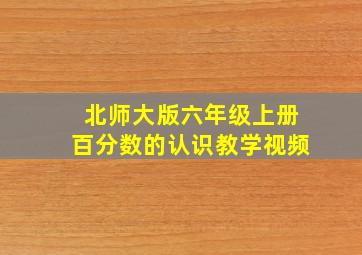 北师大版六年级上册
百分数的认识教学视频